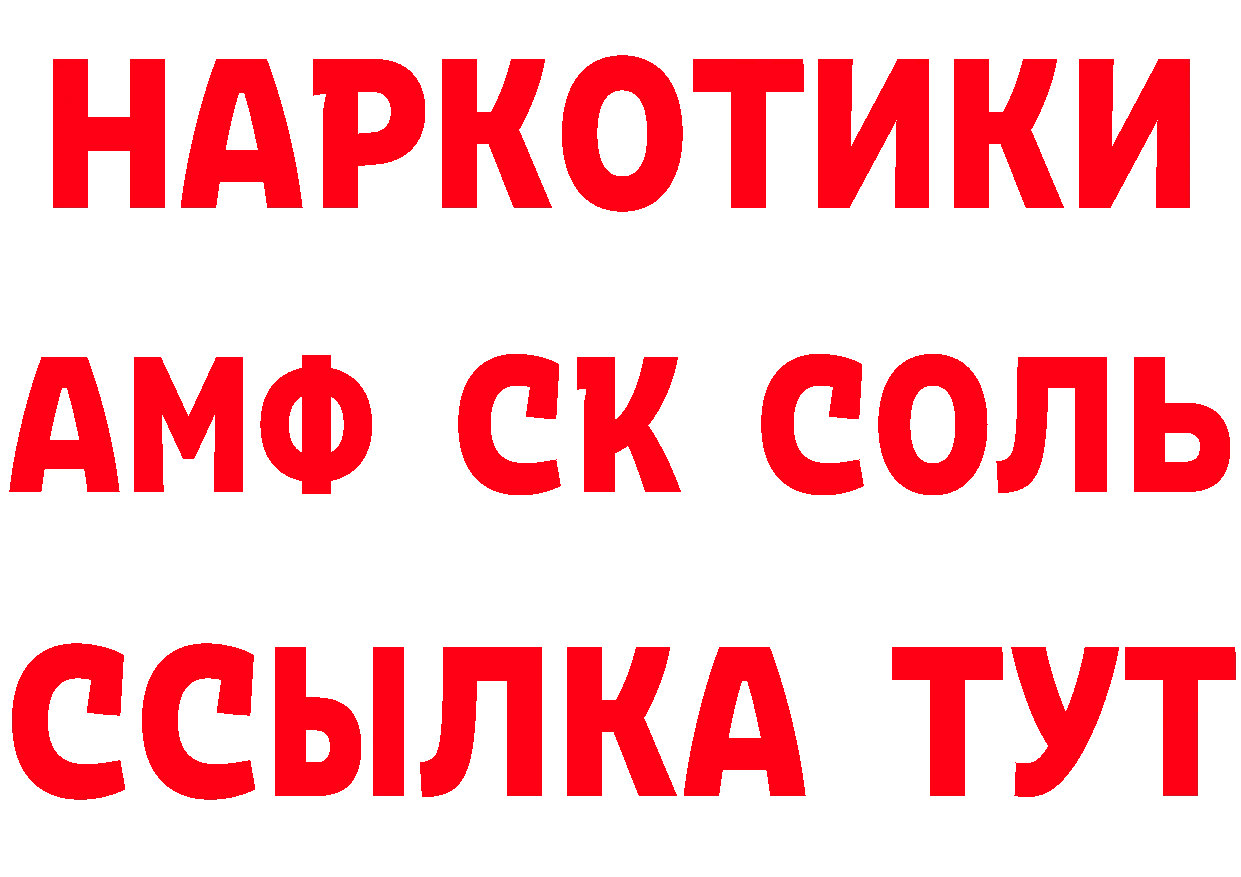 НАРКОТИКИ

АМФ СК СОЛЬ

ССЫЛКА ТУТ